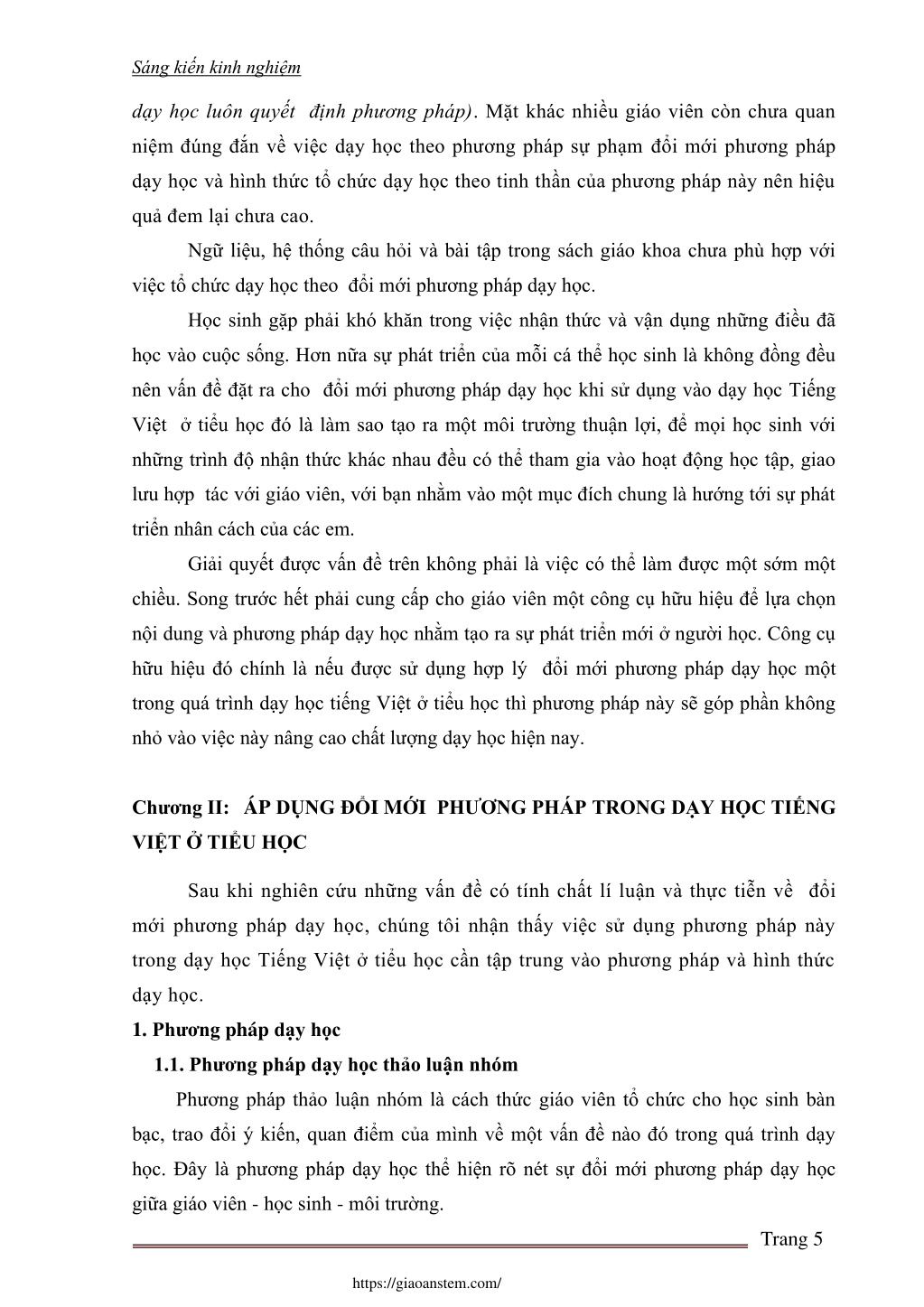 Sáng kiến kinh nghiệm

dạy học luôn quyết định phương pháp). Mặt khác nhiều giáo viên còn chưa quan niệm đúng đắn về việc dạy học theo phương pháp sự phạm đổi mới phương pháp dạy học và hình thức tổ chức dạy học theo tinh thần của phương pháp này nên hiệu quả đem lại chưa cao.

Ngữ liệu, hệ thống câu hỏi và bài tập trong sách giáo khoa chưa phù hợp với việc tổ chức dạy học theo đổi mới phương pháp dạy học.

Học sinh gặp phải khó khăn trong việc nhận thức và vận dụng những điều đã học vào cuộc sống. Hơn nữa sự phát triển của mỗi cá thể học sinh là không đồng đều nên vấn đề đặt ra cho đổi mới phương pháp dạy học khi sử dụng vào dạy học Tiếng Việt ở tiểu học đó là làm sao tạo ra một môi trường thuận lợi, để mọi học sinh với những trình độ nhận thức khác nhau đều có thể tham gia vào hoạt động học tập, giao lưu hợp tác với giáo viên, với bạn nhằm vào một mục đích chung là hướng tới sự phát triển nhân cách của các em.

Giải quyết được vấn đề trên không phải là việc có thể làm được một sớm một chiều. Song trước hết phải cung cấp cho giáo viên một công cụ hữu hiệu để lựa chọn nội dung và phương pháp dạy học nhằm tạo ra sự phát triển mới ở người học. Công cụ hữu hiệu đó chính là nếu được sử dụng hợp lý đổi mới phương pháp dạy học một trong quá trình dạy học tiếng Việt ở tiểu học thì phương pháp này sẽ góp phần không nhỏ vào việc này nâng cao chất lượng dạy học hiện nay.

Chương II: ÁP DỤNG ĐỔI MỚI PHƯƠNG PHÁP TRONG DẠY HỌC TIẾNG VIỆT Ở TIỂU HỌC

Sau khi nghiên cứu những vấn đề có tính chất lí luận và thực tiễn về đổi mới phương pháp dạy học, chúng tôi nhận thấy việc sử dụng phương pháp này trong dạy học Tiếng Việt ở tiểu học cần tập trung vào phương pháp và hình thức dạy học.

1. Phương pháp dạy học

1.1. Phương pháp dạy học thảo luận nhóm

Phương pháp thảo luận nhóm là cách thức giáo viên tổ chức cho học sinh bàn bạc, trao đổi ý kiến, quan điểm của mình về một vấn đề nào đó trong quá trình dạy học. Đây là phương pháp dạy học thể hiện rõ nét sự đổi mới phương pháp dạy học giữa giáo viên - học sinh - môi trường.

Trang 5

https://giaoanstem.com/